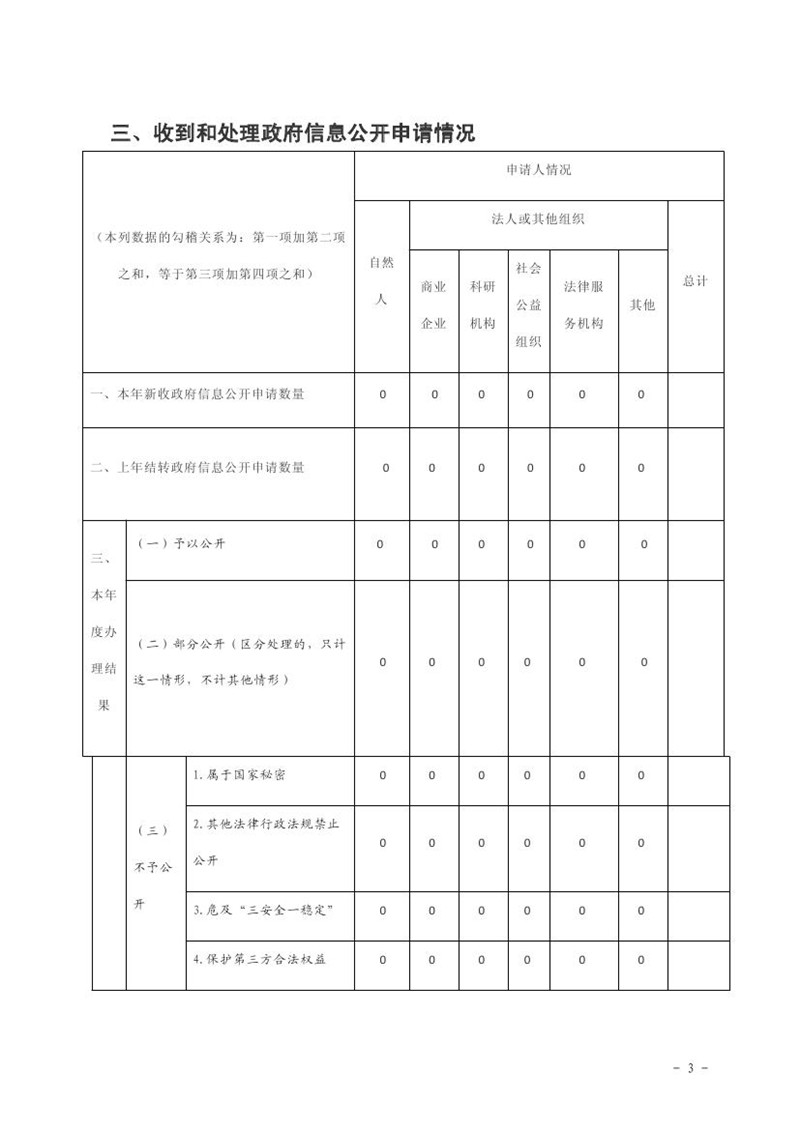 三、收到和处理政府信息公开申请情况

| （本列数据的勾稽关系为：第一项加第二项之和，等于第三项加第四项之和） | | | 申请人情况 | | | | | | |
|---|---|---|---|---|---|---|---|---|---|
| | | | 自然人 | 法人或其他组织 | | | | | 总计 |
| | | | | 商业企业 | 科研机构 | 社会公益组织 | 法律服务机构 | 其他 | |
| 一、本年新收政府信息公开申请数量 | | | 0 | 0 | 0 | 0 | 0 | 0 | |
| 二、上年结转政府信息公开申请数量 | | | 0 | 0 | 0 | 0 | 0 | 0 | |
| 三、本年度办理结果 | （一）予以公开 | | 0 | 0 | 0 | 0 | 0 | 0 | |
| | （二）部分公开（区分处理的，只计这一情形，不计其他情形） | | 0 | 0 | 0 | 0 | 0 | 0 | |
| | （三）不予公开 | 1.属于国家秘密 | 0 | 0 | 0 | 0 | 0 | 0 | |
| | | 2.其他法律行政法规禁止公开 | 0 | 0 | 0 | 0 | 0 | 0 | |
| | | 3.危及“三安全一稳定” | 0 | 0 | 0 | 0 | 0 | 0 | |
| | | 4.保护第三方合法权益 | 0 | 0 | 0 | 0 | 0 | 0 | |

- 3 -